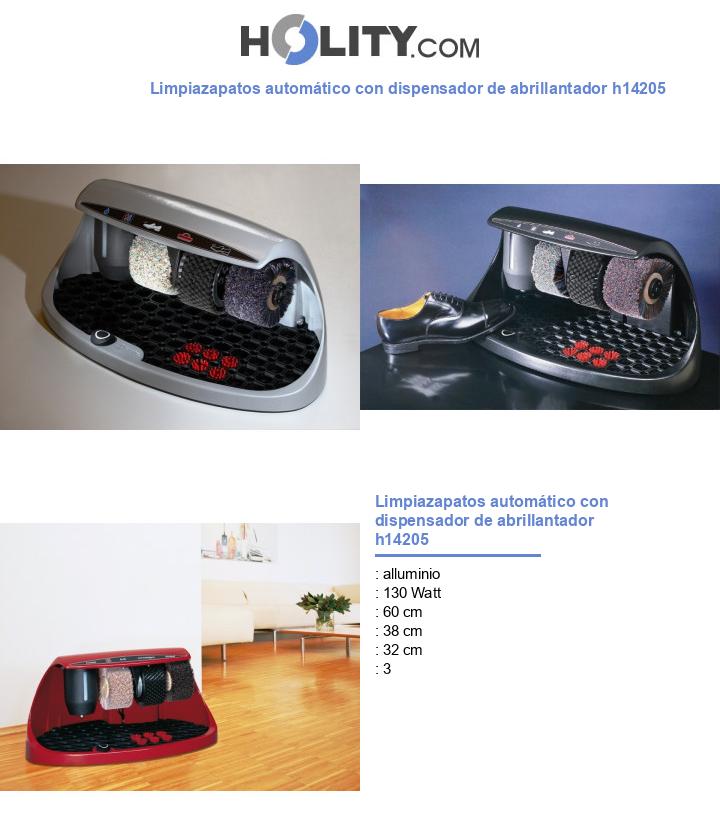 HOLITY.COM

Limpiazapatos automático con dispensador de abrillantador h14205

Limpiazapatos automático con dispensador de abrillantador h14205

: alluminio
: 130 Watt
: 60 cm
: 38 cm
: 32 cm
: 3